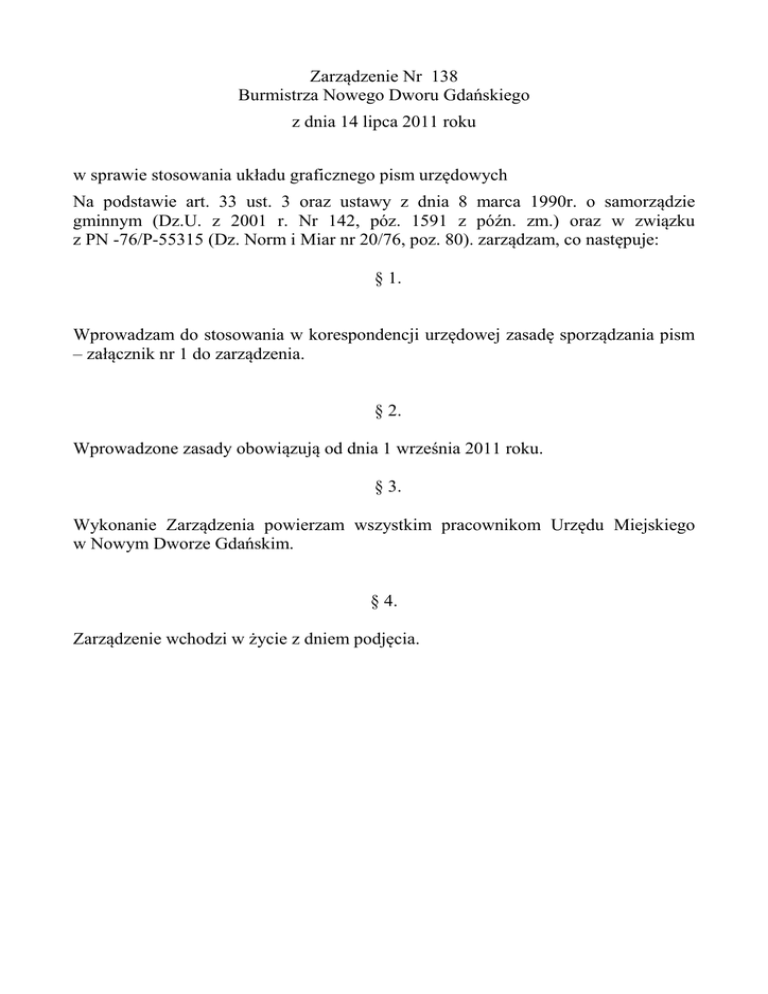 Zarządzenie Nr 138
Burmistrza Nowego Dworu Gdańskiego
z dnia 14 lipca 2011 roku

w sprawie stosowania układu graficznego pism urzędowych

Na podstawie art. 33 ust. 3 oraz ustawy z dnia 8 marca 1990r. o samorządzie gminnym (Dz.U. z 2001 r. Nr 142, póz. 1591 z późn. zm.) oraz w związku z PN -76/P-55315 (Dz. Norm i Miar nr 20/76, poz. 80). zarządzam, co następuje:

§ 1.

Wprowadzam do stosowania w korespondencji urzędowej zasadę sporządzania pism – załącznik nr 1 do zarządzenia.

§ 2.

Wprowadzone zasady obowiązują od dnia 1 września 2011 roku.

§ 3.

Wykonanie Zarządzenia powierzam wszystkim pracownikom Urzędu Miejskiego w Nowym Dworze Gdańskim.

§ 4.

Zarządzenie wchodzi w życie z dniem podjęcia.